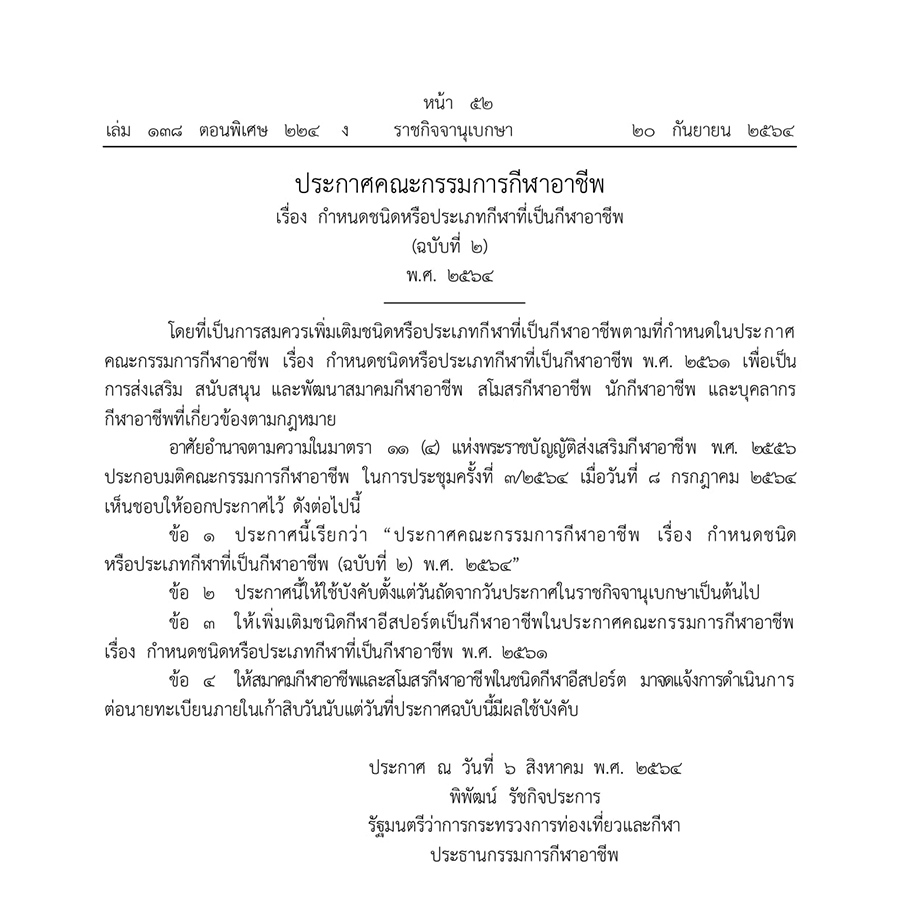 หน้า ๕๒
เล่ม ๑๓๘ ตอนพิเศษ ๒๒๔ ง ราชกิจจานุเบกษา ๒๐ กันยายน ๒๕๖๔

ประกาศคณะกรรมการกีฬาอาชีพ
เรื่อง กำหนดชนิดหรือประเภทกีฬาที่เป็นกีฬาอาชีพ
(ฉบับที่ ๒)
พ.ศ. ๒๕๖๔

โดยที่เป็นการสมควรเพิ่มเติมชนิดหรือประเภทกีฬาที่เป็นกีฬาอาชีพตามที่กำหนดในประกาศคณะกรรมการกีฬาอาชีพ เรื่อง กำหนดชนิดหรือประเภทกีฬาที่เป็นกีฬาอาชีพ พ.ศ. ๒๕๖๑ เพื่อเป็นการส่งเสริม สนับสนุน และพัฒนาสมาคมกีฬาอาชีพ สโมสรกีฬาอาชีพ นักกีฬาอาชีพ และบุคลากรกีฬาอาชีพที่เกี่ยวข้องตามกฎหมาย

อาศัยอำนาจตามความในมาตรา ๑๑ (๔) แห่งพระราชบัญญัติส่งเสริมกีฬาอาชีพ พ.ศ. ๒๕๕๖ ประกอบมติคณะกรรมการกีฬาอาชีพ ในการประชุมครั้งที่ ๓/๒๕๖๔ เมื่อวันที่ ๘ กรกฎาคม ๒๕๖๔ เห็นชอบให้ออกประกาศไว้ ดังต่อไปนี้

ข้อ ๑ ประกาศนี้เรียกว่า “ประกาศคณะกรรมการกีฬาอาชีพ เรื่อง กำหนดชนิดหรือประเภทกีฬาที่เป็นกีฬาอาชีพ (ฉบับที่ ๒) พ.ศ. ๒๕๖๔”

ข้อ ๒ ประกาศนี้ให้ใช้บังคับตั้งแต่วันถัดจากวันประกาศในราชกิจจานุเบกษาเป็นต้นไป

ข้อ ๓ ให้เพิ่มเติมชนิดกีฬาอีสปอร์ตเป็นกีฬาอาชีพในประกาศคณะกรรมการกีฬาอาชีพ เรื่อง กำหนดชนิดหรือประเภทกีฬาที่เป็นกีฬาอาชีพ พ.ศ. ๒๕๖๑

ข้อ ๔ ให้สมาคมกีฬาอาชีพและสโมสรกีฬาอาชีพในชนิดกีฬาอีสปอร์ต มาจดแจ้งการดำเนินการต่อนายทะเบียนภายในเก้าสิบวันนับแต่วันที่ประกาศฉบับนี้มีผลใช้บังคับ

ประกาศ ณ วันที่ ๖ สิงหาคม พ.ศ. ๒๕๖๔
พิพัฒน์ รัชกิจประการ
รัฐมนตรีว่าการกระทรวงการท่องเที่ยวและกีฬา
ประธานกรรมการกีฬาอาชีพ